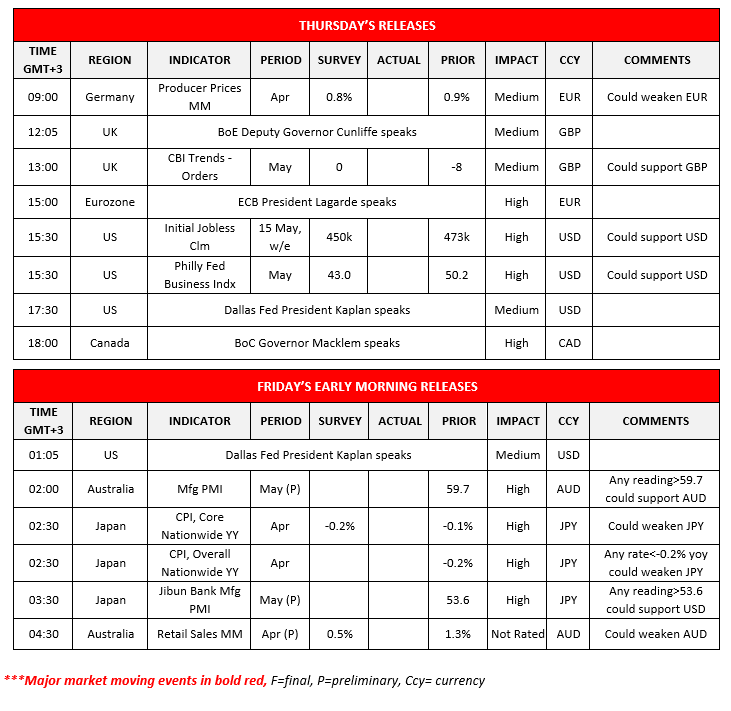 THURSDAY'S RELEASES

| TIME GMT+3 | REGION | INDICATOR | PERIOD | SURVEY | ACTUAL | PRIOR | IMPACT | CCY | COMMENTS |
|---|---|---|---|---|---|---|---|---|---|
| 09:00 | Germany | Producer Prices MM | Apr | 0.8% | | 0.9% | Medium | EUR | Could weaken EUR |
| 12:05 | UK | BoE Deputy Governor Cunliffe speaks | | | | | Medium | GBP | |
| 13:00 | UK | CBI Trends - Orders | May | 0 | | -8 | Medium | GBP | Could support GBP |
| 15:00 | Eurozone | ECB President Lagarde speaks | | | | | High | EUR | |
| 15:30 | US | Initial Jobless Clm | 15 May, w/e | 450k | | 473k | High | USD | Could support USD |
| 15:30 | US | Philly Fed Business Indx | May | 43.0 | | 50.2 | High | USD | Could support USD |
| 17:30 | US | Dallas Fed President Kaplan speaks | | | | | Medium | USD | |
| 18:00 | Canada | BoC Governor Macklem speaks | | | | | High | CAD | |

FRIDAY'S EARLY MORNING RELEASES

| TIME GMT+3 | REGION | INDICATOR | PERIOD | SURVEY | ACTUAL | PRIOR | IMPACT | CCY | COMMENTS |
|---|---|---|---|---|---|---|---|---|---|
| 01:05 | US | Dallas Fed President Kaplan speaks | | | | | Medium | USD | |
| 02:00 | Australia | Mfg PMI | May (P) | | | 59.7 | High | AUD | Any reading>59.7 could support AUD |
| 02:30 | Japan | CPI, Core Nationwide YY | Apr | -0.2% | | -0.1% | High | JPY | Could weaken JPY |
| 02:30 | Japan | CPI, Overall Nationwide YY | Apr | | | -0.2% | High | JPY | Any rate<-0.2% yoy could weaken JPY |
| 03:30 | Japan | Jibun Bank Mfg PMI | May (P) | | | 53.6 | High | JPY | Any reading>53.6 could support USD |
| 04:30 | Australia | Retail Sales MM | Apr (P) | 0.5% | | 1.3% | Not Rated | AUD | Could weaken AUD |

***Major market moving events in bold red, F=final, P=preliminary, Ccy= currency